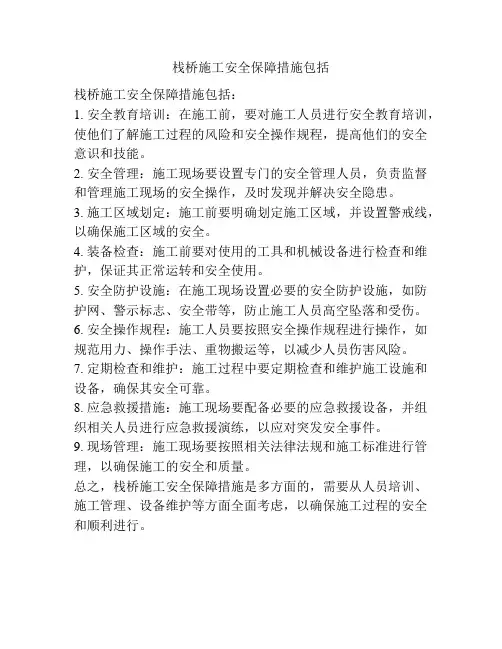 栈桥施工安全保障措施包括

栈桥施工安全保障措施包括：

1. 安全教育培训：在施工前，要对施工人员进行安全教育培训，使他们了解施工过程的风险和安全操作规程，提高他们的安全意识和技能。

2. 安全管理：施工现场要设置专门的安全管理人员，负责监督和管理施工现场的安全操作，及时发现并解决安全隐患。

3. 施工区域划定：施工前要明确划定施工区域，并设置警戒线，以确保施工区域的安全。

4. 装备检查：施工前要对使用的工具和机械设备进行检查和维护，保证其正常运转和安全使用。

5. 安全防护设施：在施工现场设置必要的安全防护设施，如防护网、警示标志、安全带等，防止施工人员高空坠落和受伤。

6. 安全操作规程：施工人员要按照安全操作规程进行操作，如规范用力、操作手法、重物搬运等，以减少人员伤害风险。

7. 定期检查和维护：施工过程中要定期检查和维护施工设施和设备，确保其安全可靠。

8. 应急救援措施：施工现场要配备必要的应急救援设备，并组织相关人员进行应急救援演练，以应对突发安全事件。

9. 现场管理：施工现场要按照相关法律法规和施工标准进行管理，以确保施工的安全和质量。

总之，栈桥施工安全保障措施是多方面的，需要从人员培训、施工管理、设备维护等方面全面考虑，以确保施工过程的安全和顺利进行。